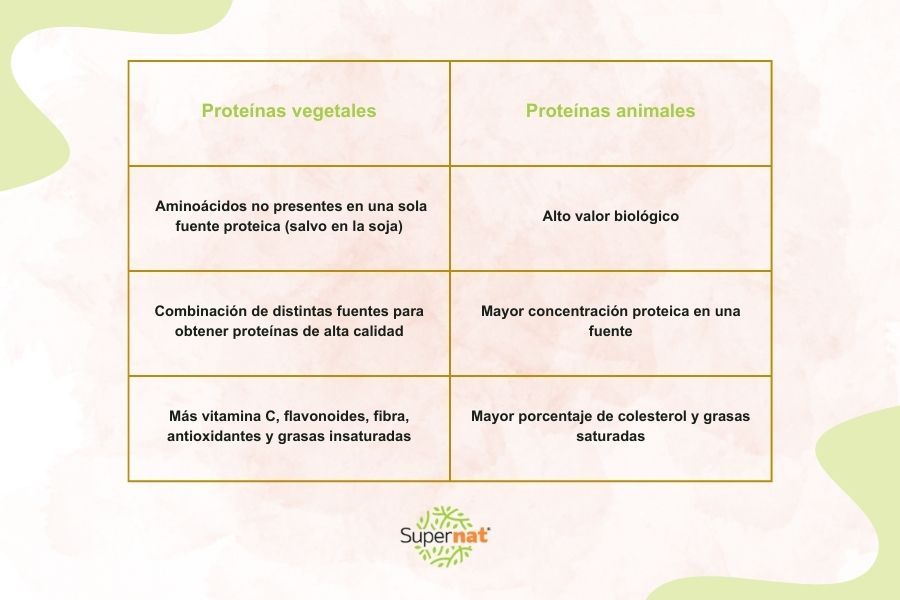 | Proteínas vegetales | Proteínas animales |
|---|---|
| Aminoácidos no presentes en una sola fuente proteica (salvo en la soja) | Alto valor biológico |
| Combinación de distintas fuentes para obtener proteínas de alta calidad | Mayor concentración proteica en una fuente |
| Más vitamina C, flavonoides, fibra, antioxidantes y grasas insaturadas | Mayor porcentaje de colesterol y grasas saturadas |

Supernat